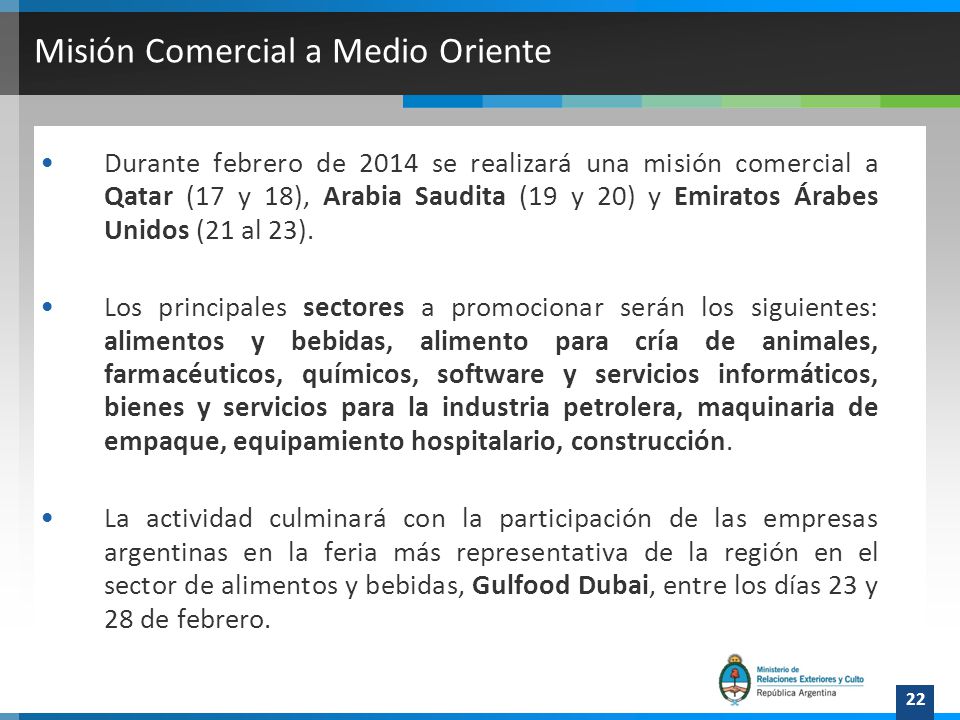 Misión Comercial a Medio Oriente

• Durante febrero de 2014 se realizará una misión comercial a Qatar (17 y 18), Arabia Saudita (19 y 20) y Emiratos Árabes Unidos (21 al 23).

• Los principales sectores a promocionar serán los siguientes: alimentos y bebidas, alimento para cría de animales, farmacéuticos, químicos, software y servicios informáticos, bienes y servicios para la industria petrolera, maquinaria de empaque, equipamiento hospitalario, construcción.

• La actividad culminará con la participación de las empresas argentinas en la feria más representativa de la región en el sector de alimentos y bebidas, Gulfood Dubai, entre los días 23 y 28 de febrero.

Ministerio de Relaciones Exteriores y Culto
República Argentina

22